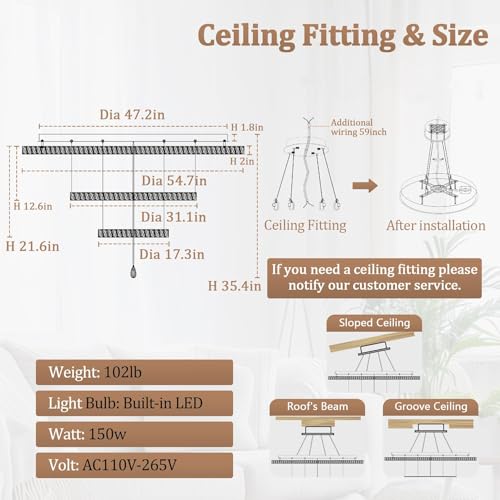 Ceiling Fitting & Size

Dia 47.2in
H 1.8in
H 2in
Dia 54.7in
H 12.6in
Dia 31.1in
H 21.6in
Dia 17.3in
H 35.4in

Additional wiring 59inch

Ceiling Fitting
After installation

If you need a ceiling fitting please notify our customer service.

Sloped Ceiling
Roof's Beam
Groove Ceiling

Weight: 102lb
Light Bulb: Built-in LED
Watt: 150w
Volt: AC110V-265V